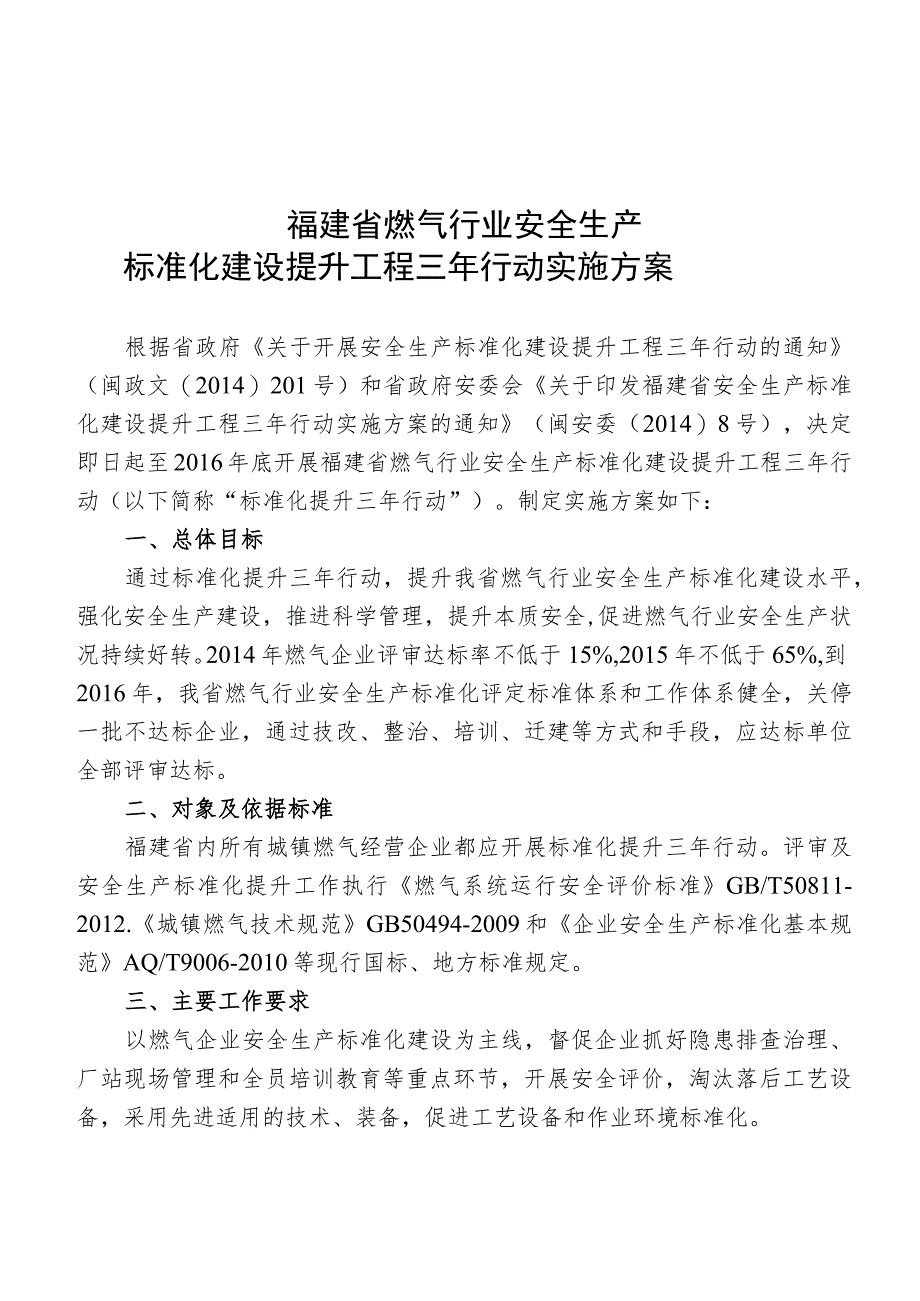 福建省燃气行业安全生产
标准化建设提升工程三年行动实施方案

根据省政府《关于开展安全生产标准化建设提升工程三年行动的通知》（闽政文（2014）201号）和省政府安委会《关于印发福建省安全生产标准化建设提升工程三年行动实施方案的通知》（闽安委（2014）8号），决定即日起至2016年底开展福建省燃气行业安全生产标准化建设提升工程三年行动（以下简称“标准化提升三年行动”）。制定实施方案如下：

一、总体目标

通过标准化提升三年行动，提升我省燃气行业安全生产标准化建设水平，强化安全生产建设，推进科学管理，提升本质安全,促进燃气行业安全生产状况持续好转。2014年燃气企业评审达标率不低于15%,2015年不低于65%,到2016年，我省燃气行业安全生产标准化评定标准体系和工作体系健全，关停一批不达标企业，通过技改、整治、培训、迁建等方式和手段，应达标单位全部评审达标。

二、对象及依据标准

福建省内所有城镇燃气经营企业都应开展标准化提升三年行动。评审及安全生产标准化提升工作执行《燃气系统运行安全评价标准》GB/T50811-2012.《城镇燃气技术规范》GB50494-2009和《企业安全生产标准化基本规范》AQ/T9006-2010等现行国标、地方标准规定。

三、主要工作要求

以燃气企业安全生产标准化建设为主线，督促企业抓好隐患排查治理、厂站现场管理和全员培训教育等重点环节，开展安全评价，淘汰落后工艺设备，采用先进适用的技术、装备，促进工艺设备和作业环境标准化。